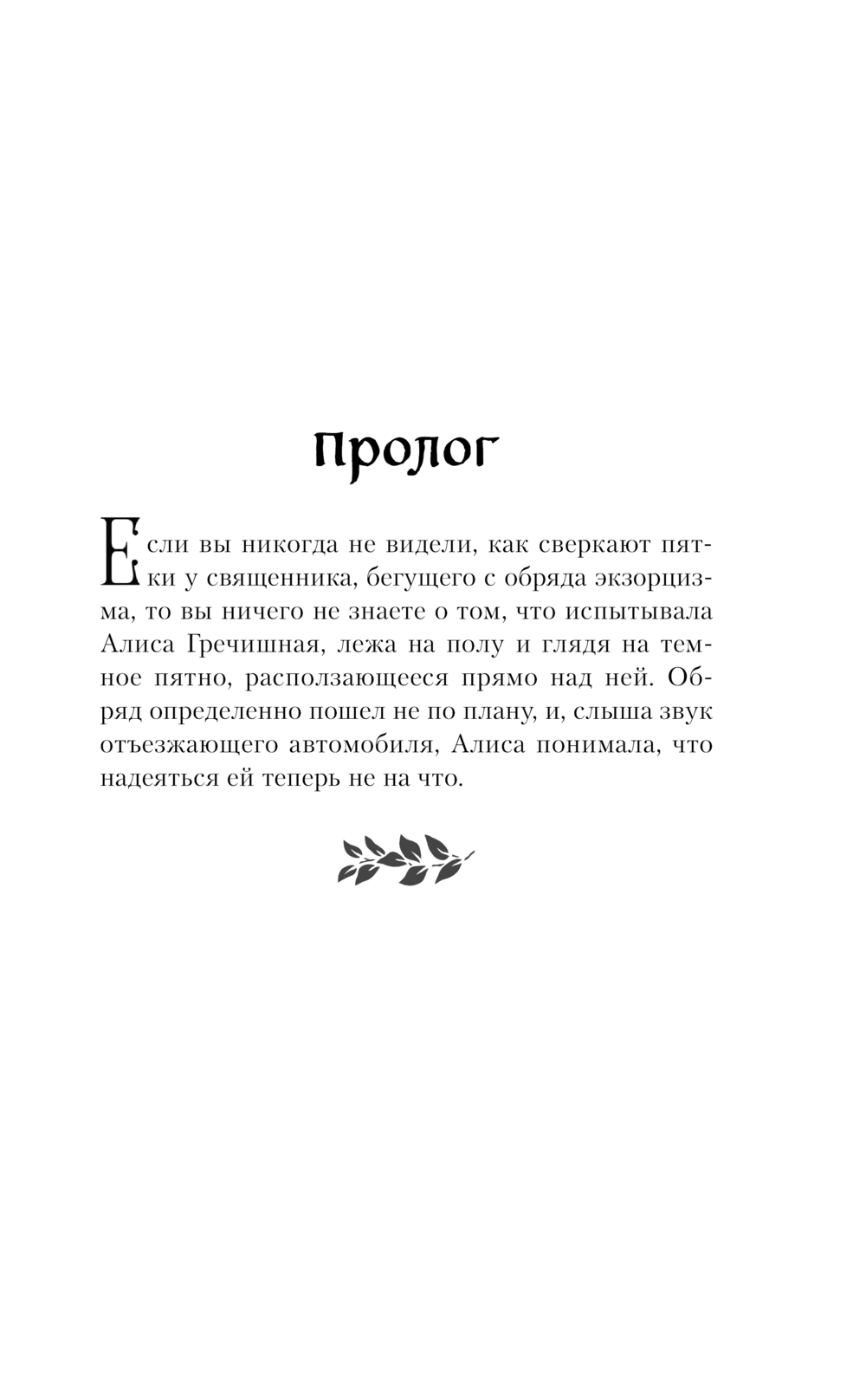 Пролог

Если вы никогда не видели, как сверкают пятки у священника, бегущего с обряда экзорцизма, то вы ничего не знаете о том, что испытывала Алиса Гречишная, лежа на полу и глядя на темное пятно, расползающееся прямо над ней. Обряд определенно пошел не по плану, и, слыша звук отъезжающего автомобиля, Алиса понимала, что надеяться ей теперь не на что.